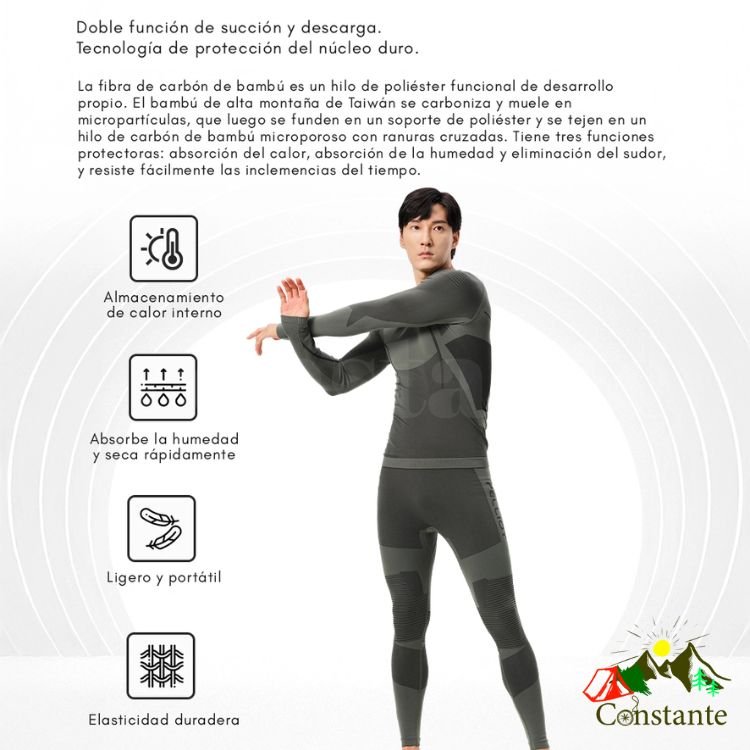 Doble función de succión y descarga.
Tecnología de protección del núcleo duro.

La fibra de carbón de bambú es un hilo de poliéster funcional de desarrollo propio. El bambú de alta montaña de Taiwán se carboniza y muele en micropartículas, que luego se funden en un soporte de poliéster y se tejen en un hilo de carbón de bambú microporoso con ranuras cruzadas. Tiene tres funciones protectoras: absorción del calor, absorción de la humedad y eliminación del sudor, y resiste fácilmente las inclemencias del tiempo.

Almacenamiento
de calor interno

Absorbe la humedad
y seca rápidamente

Ligero y portátil

Elasticidad duradera

Constante